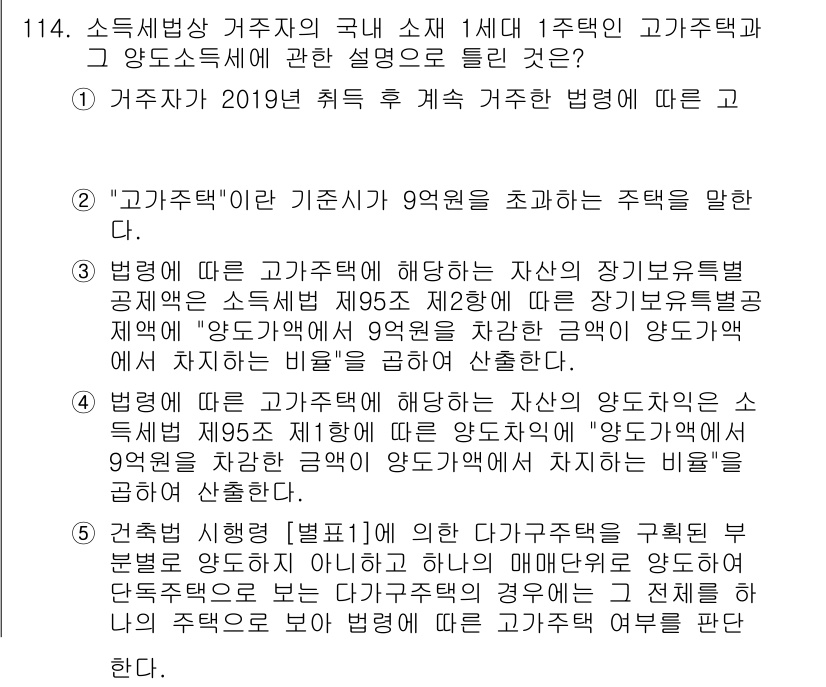 114. 소득세법상 거주자의 국내 소재 1세대 1주택인 고가주택과 그 양도소득세에 관한 설명으로 틀린 것은?

① 거주자가 2019년 취득 후 계속 거주한 법령에 따른 고

② "고가주택"이란 기준시가 9억원을 초과하는 주택을 말한다.

③ 법령에 따른 고가주택에 해당하는 자산의 장기보유특별공제액은 소득세법 제95조 제2항에 따른 장기보유특별공제액에 "양도가액에서 9억원을 차감한 금액이 양도가액에서 차지하는 비율"을 곱하여 산출한다.

④ 법령에 따른 고가주택에 해당하는 자산의 양도차익은 소득세법 제95조 제1항에 따른 양도차익에 "양도가액에서 9억원을 차감한 금액이 양도가액에서 차지하는 비율"을 곱하여 산출한다.

⑤ 건축법 시행령 [별표1]에 의한 다가구주택을 구획된 부분별로 양도하지 아니하고 하나의 매매단위로 양도하여 단독주택으로 보는 다가구주택의 경우에는 그 전체를 하나의 주택으로 보아 법령에 따른 고가주택 여부를 판단한다.